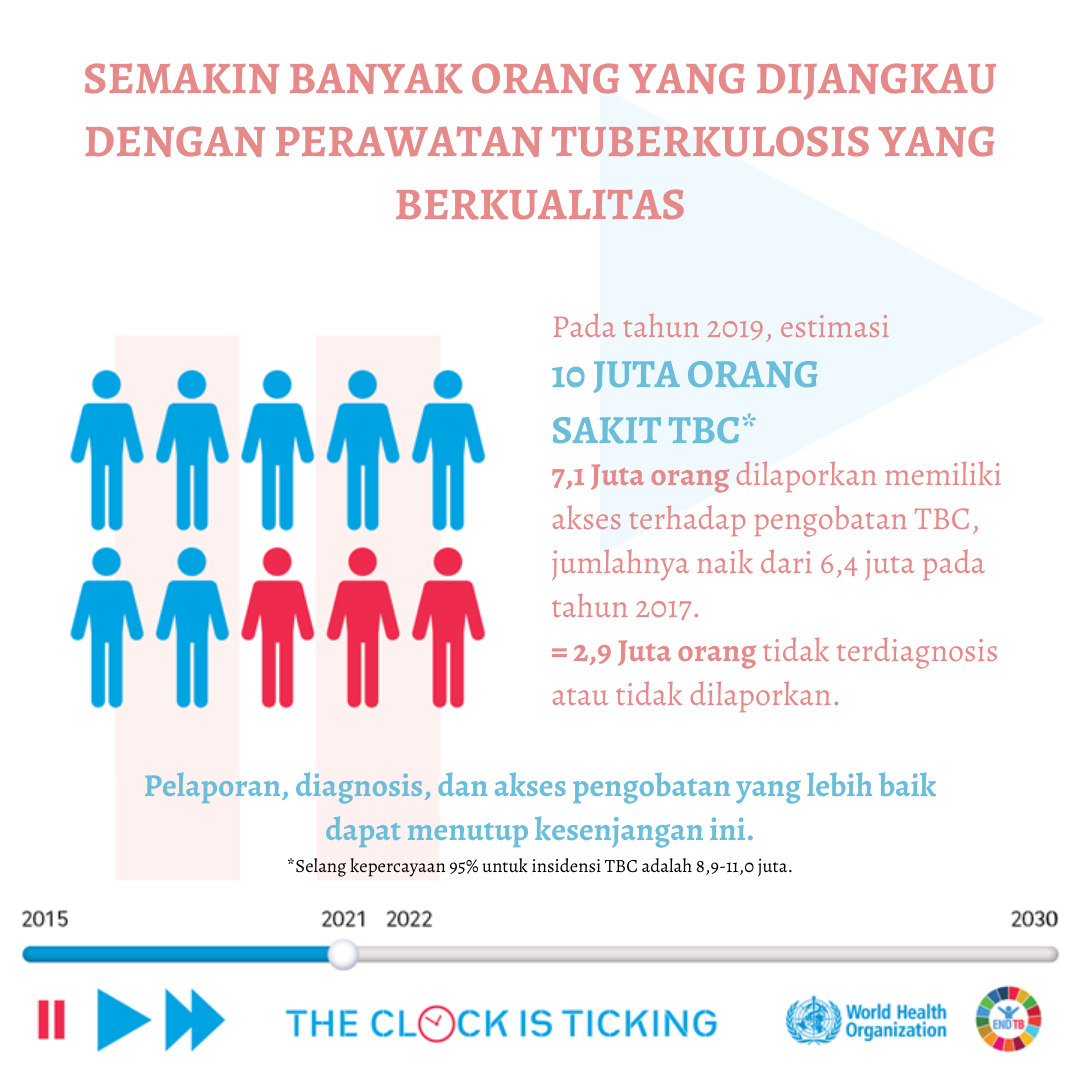 SEMAKIN BANYAK ORANG YANG DIJANGKAU DENGAN PERAWATAN TUBERKULOSIS YANG BERKUALITAS

Pada tahun 2019, estimasi
10 JUTA ORANG SAKIT TBC*
7,1 Juta orang dilaporkan memiliki akses terhadap pengobatan TBC, jumlahnya naik dari 6,4 juta pada tahun 2017.
= 2,9 Juta orang tidak terdiagnosis atau tidak dilaporkan.

Pelaporan, diagnosis, dan akses pengobatan yang lebih baik dapat menutup kesenjangan ini.
*Selang kepercayaan 95% untuk insidensi TBC adalah 8,9-11,0 juta.

2015
2021
2022
2030

THE CLOCK IS TICKING

World Health Organization

END TB